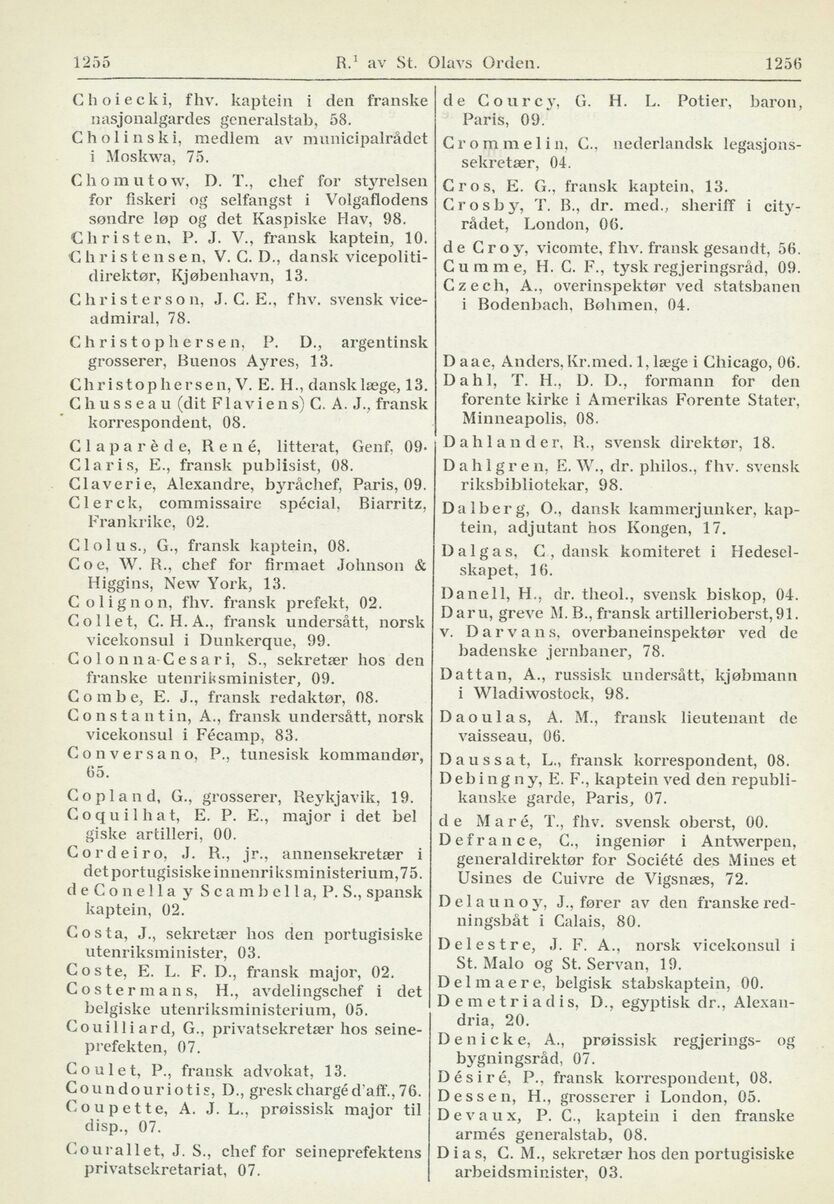 1255 R.$^1$ av St. Olavs Orden. 1256

Choiecki, fhv. kaptein i den franske nasjonalgardes generalstab, 58.
Cholinski, medlem av municipalrådet i Moskwa, 75.
Chomutow, D. T., chef for styrelsen for fiskeri og selfangst i Volgaflodens søndre løp og det Kaspiske Hav, 98.
Christen, P. J. V., fransk kaptein, 10.
Christensen, V. C. D., dansk vicepolitidirektør, Kjøbenhavn, 13.
Christerson, J. C. E., fhv. svensk viceadmiral, 78.
Christophersen, P. D., argentinsk grosserer, Buenos Ayres, 13.
Christophersen, V. E. H., dansk læge, 13.
Chusseau (dit Flaviens) C. A. J., fransk korrespondent, 08.
Claparède, René, litterat, Genf, 09.
Claris, E., fransk publisist, 08.
Claverie, Alexandre, byråchef, Paris, 09.
Clerck, commissaire spécial, Biarritz, Frankrike, 02.
Clolus., G., fransk kaptein, 08.
Coe, W. R., chef for firmaet Johnson & Higgins, New York, 13.
Colignon, fhv. fransk prefekt, 02.
Collet, C. H. A., fransk undersått, norsk vicekonsul i Dunkerque, 99.
Colonna-Cesari, S., sekretær hos den franske utenriksminister, 09.
Combe, E. J., fransk redaktør, 08.
Constantin, A., fransk undersått, norsk vicekonsul i Fécamp, 83.
Conversano, P., tunesisk kommandør, 65.
Copland, G., grosserer, Reykjavik, 19.
Coquilhat, E. P. E., major i det belgiske artilleri, 00.
Cordeiro, J. R., jr., annensekretær i det portugisiske innenriksministerium, 75.
de Conella y Scambella, P. S., spansk kaptein, 02.
Costa, J., sekretær hos den portugisiske utenriksminister, 03.
Coste, E. L. F. D., fransk major, 02.
Costermans, H., avdelingschef i det belgiske utenriksministerium, 05.
Couilliard, G., privatsekretær hos seineprefekten, 07.
Coulet, P., fransk advokat, 13.
Coundouriotis, D., gresk chargé d'aff., 76.
Coupette, A. J. L., prøissisk major til disp., 07.
Courallet, J. S., chef for seineprefektens privatsekretariat, 07.

de Courcy, G. H. L. Potier, baron, Paris, 09.
Crommelin, C., nederlandsk legasjonssekretær, 04.
Cros, E. G., fransk kaptein, 13.
Crosby, T. B., dr. med., sheriff i cityrådet, London, 06.
de Croy, vicomte, fhv. fransk gesandt, 56.
Cumme, H. C. F., tysk regjeringsråd, 09.
Czech, A., overinspektør ved statsbanen i Bodenbach, Bøhmen, 04.

Daae, Anders, Kr.med. 1, læge i Chicago, 06.
Dahl, T. H., D. D., formann for den forente kirke i Amerikas Forente Stater, Minneapolis, 08.
Dahlander, R., svensk direktør, 18.
Dahlgren, E. W., dr. philos., fhv. svensk riksbibliotekar, 98.
Dalberg, O., dansk kammerjunker, kaptein, adjutant hos Kongen, 17.
Dalgas, C., dansk komiteret i Hedeselskapet, 16.
Danell, H., dr. theol., svensk biskop, 04.
Daru, greve M. B., fransk artillerioberst, 91.
v. Darvans, overbaneinspektør ved de badenske jernbaner, 78.
Dattan, A., russisk undersått, kjøbmann i Wladiwostock, 98.
Daoulas, A. M., fransk lieutenant de vaisseau, 06.
Daussat, L., fransk korrespondent, 08.
Debingny, E. F., kaptein ved den republikanske garde, Paris, 07.
de Maré, T., fhv. svensk oberst, 00.
Defrance, C., ingeniør i Antwerpen, generaldirektør for Société des Mines et Usines de Cuivre de Vigsnæs, 72.
Delaunoy, J., fører av den franske redningsbåt i Calais, 80.
Delestre, J. F. A., norsk vicekonsul i St. Malo og St. Servan, 19.
Delmaere, belgisk stabskaptein, 00.
Demetriadis, D., egyptisk dr., Alexandria, 20.
Denicke, A., prøissisk regjerings- og bygningsråd, 07.
Désiré, P., fransk korrespondent, 08.
Dessen, H., grosserer i London, 05.
Devaux, P. C., kaptein i den franske armés generalstab, 08.
Dias, C. M., sekretær hos den portugisiske arbeidsminister, 03.